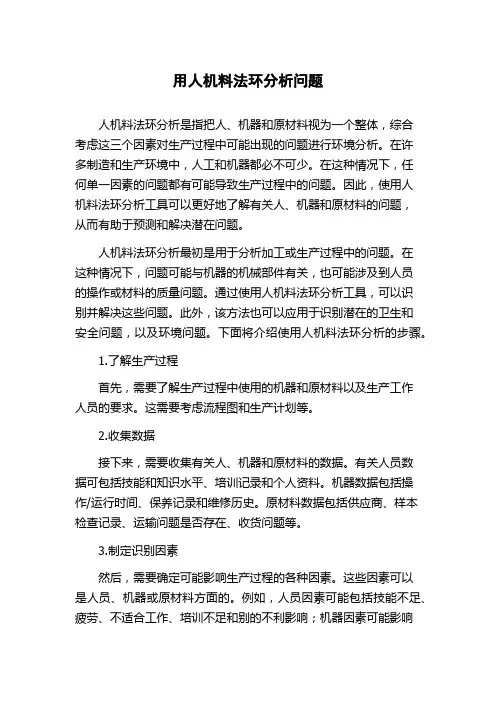 用人机料法环分析问题

人机料法环分析是指把人、机器和原材料视为一个整体，综合考虑这三个因素对生产过程中可能出现的问题进行环境分析。在许多制造和生产环境中，人工和机器都必不可少。在这种情况下，任何单一因素的问题都有可能导致生产过程中的问题。因此，使用人机料法环分析工具可以更好地了解有关人、机器和原材料的问题，从而有助于预测和解决潜在问题。

人机料法环分析最初是用于分析加工或生产过程中的问题。在这种情况下，问题可能与机器的机械部件有关，也可能涉及到人员的操作或材料的质量问题。通过使用人机料法环分析工具，可以识别并解决这些问题。此外，该方法也可以应用于识别潜在的卫生和安全问题，以及环境问题。下面将介绍使用人机料法环分析的步骤。

1.了解生产过程

首先，需要了解生产过程中使用的机器和原材料以及生产工作人员的要求。这需要考虑流程图和生产计划等。

2.收集数据

接下来，需要收集有关人、机器和原材料的数据。有关人员数据可包括技能和知识水平、培训记录和个人资料。机器数据包括操作/运行时间、保养记录和维修历史。原材料数据包括供应商、样本检查记录、运输问题是否存在、收货问题等。

3.制定识别因素

然后，需要确定可能影响生产过程的各种因素。这些因素可以是人员、机器或原材料方面的。例如，人员因素可能包括技能不足、疲劳、不适合工作、培训不足和别的不利影响；机器因素可能影响